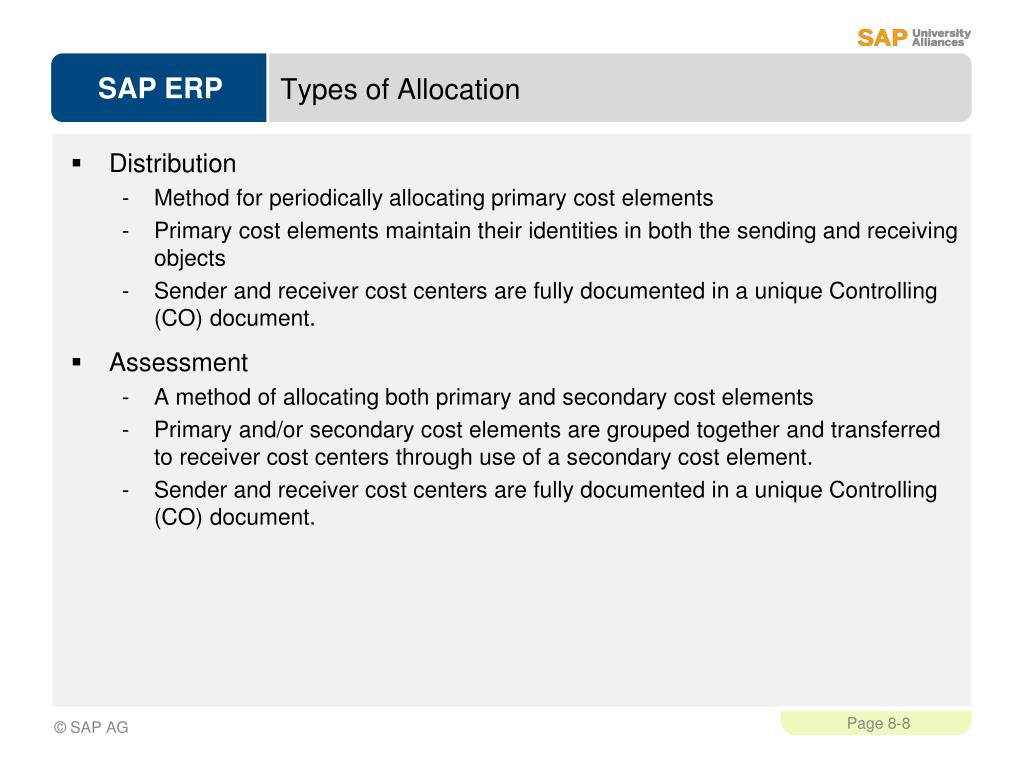 SAP University Alliances

SAP ERP

Types of Allocation

▪ Distribution
- Method for periodically allocating primary cost elements
- Primary cost elements maintain their identities in both the sending and receiving objects
- Sender and receiver cost centers are fully documented in a unique Controlling (CO) document.

▪ Assessment
- A method of allocating both primary and secondary cost elements
- Primary and/or secondary cost elements are grouped together and transferred to receiver cost centers through use of a secondary cost element.
- Sender and receiver cost centers are fully documented in a unique Controlling (CO) document.

© SAP AG

Page 8-8